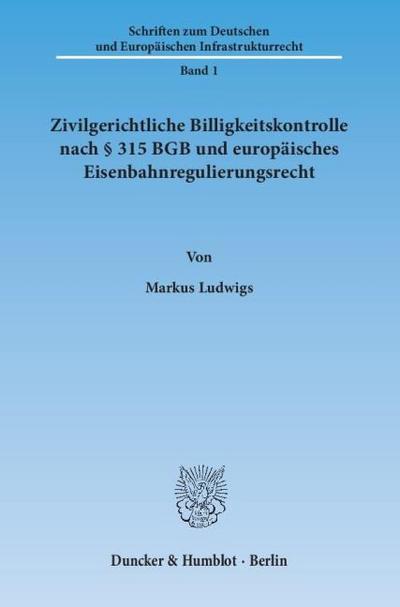 Schriften zum Deutschen und Europäischen Infrastrukturrecht

Band 1

Zivilgerichtliche Billigkeitskontrolle nach § 315 BGB und europäisches Eisenbahnregulierungsrecht

Von

Markus Ludwigs

Duncker & Humblot · Berlin